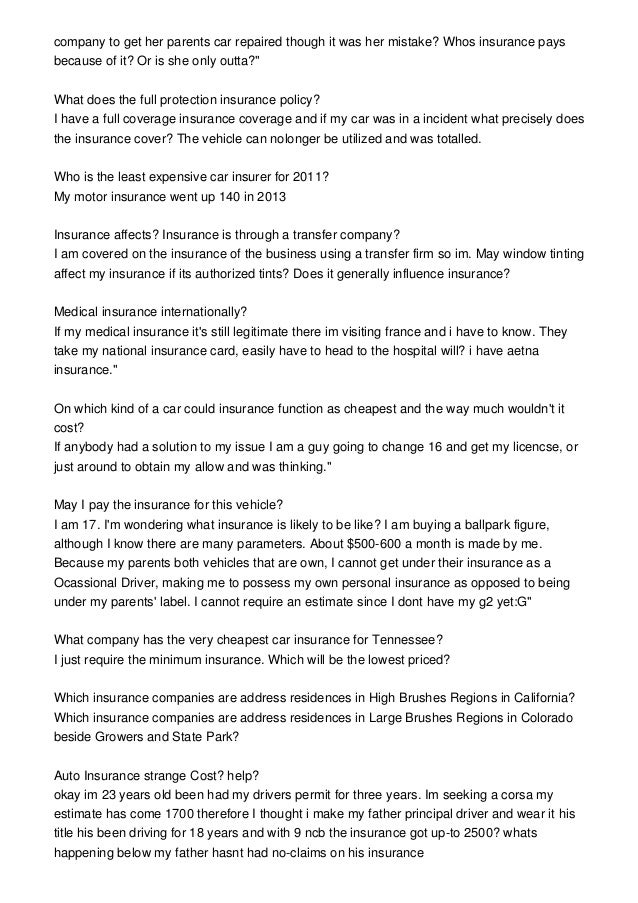 company to get her parents car repaired though it was her mistake? Whos insurance pays because of it? Or is she only outta?"

What does the full protection insurance policy?
I have a full coverage insurance coverage and if my car was in a incident what precisely does the insurance cover? The vehicle can nolonger be utilized and was totalled.

Who is the least expensive car insurer for 2011?
My motor insurance went up 140 in 2013

Insurance affects? Insurance is through a transfer company?
I am covered on the insurance of the business using a transfer firm so im. May window tinting affect my insurance if its authorized tints? Does it generally influence insurance?

Medical insurance internationally?
If my medical insurance it's still legitimate there im visiting france and i have to know. They take my national insurance card, easily have to head to the hospital will? i have aetna insurance."

On which kind of a car could insurance function as cheapest and the way much wouldn't it cost?
If anybody had a solution to my issue I am a guy going to change 16 and get my licencse, or just around to obtain my allow and was thinking."

May I pay the insurance for this vehicle?
I am 17. I'm wondering what insurance is likely to be like? I am buying a ballpark figure, although I know there are many parameters. About $500-600 a month is made by me. Because my parents both vehicles that are own, I cannot get under their insurance as a Ocassional Driver, making me to possess my own personal insurance as opposed to being under my parents' label. I cannot require an estimate since I dont have my g2 yet:G"

What company has the very cheapest car insurance for Tennessee?
I just require the minimum insurance. Which will be the lowest priced?

Which insurance companies are address residences in High Brushes Regions in California? Which insurance companies are address residences in Large Brushes Regions in Colorado beside Growers and State Park?

Auto Insurance strange Cost? help?
okay im 23 years old been had my drivers permit for three years. Im seeking a corsa my estimate has come 1700 therefore I thought i make my father principal driver and wear it his title his been driving for 18 years and with 9 ncb the insurance got up-to 2500? whats happening below my father hasnt had no-claims on his insurance